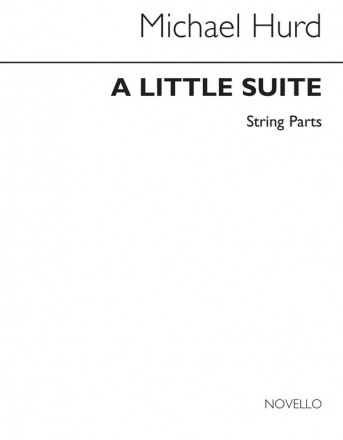 Michael Hurd

A LITTLE SUITE

String Parts

NOVELLO